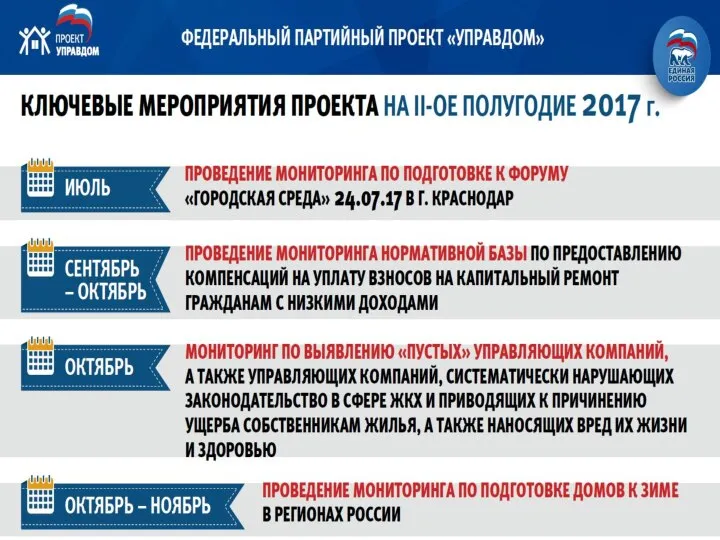 ПРОЕКТ УПРАВДОМ

ФЕДЕРАЛЬНЫЙ ПАРТИЙНЫЙ ПРОЕКТ «УПРАВДОМ»

ЕДИНАЯ РОССИЯ

КЛЮЧЕВЫЕ МЕРОПРИЯТИЯ ПРОЕКТА НА II-ОЕ ПОЛУГОДИЕ 2017 г.

ИЮЛЬ

ПРОВЕДЕНИЕ МОНИТОРИНГА ПО ПОДГОТОВКЕ К ФОРУМУ «ГОРОДСКАЯ СРЕДА» 24.07.17 В Г. КРАСНОДАР

СЕНТЯБРЬ – ОКТЯБРЬ

ПРОВЕДЕНИЕ МОНИТОРИНГА НОРМАТИВНОЙ БАЗЫ ПО ПРЕДОСТАВЛЕНИЮ КОМПЕНСАЦИЙ НА УПЛАТУ ВЗНОСОВ НА КАПИТАЛЬНЫЙ РЕМОНТ ГРАЖДАНАМ С НИЗКИМИ ДОХОДАМИ

ОКТЯБРЬ

МОНИТОРИНГ ПО ВЫЯВЛЕНИЮ «ПУСТЫХ» УПРАВЛЯЮЩИХ КОМПАНИЙ, А ТАКЖЕ УПРАВЛЯЮЩИХ КОМПАНИЙ, СИСТЕМАТИЧЕСКИ НАРУШАЮЩИХ ЗАКОНОДАТЕЛЬСТВО В СФЕРЕ ЖКХ И ПРИВОДЯЩИХ К ПРИЧИНЕНИЮ УЩЕРБА СОБСТВЕННИКАМ ЖИЛЬЯ, А ТАКЖЕ НАНОСЯЩИХ ВРЕД ИХ ЖИЗНИ И ЗДОРОВЬЮ

ОКТЯБРЬ – НОЯБРЬ

ПРОВЕДЕНИЕ МОНИТОРИНГА ПО ПОДГОТОВКЕ ДОМОВ К ЗИМЕ В РЕГИОНАХ РОССИИ